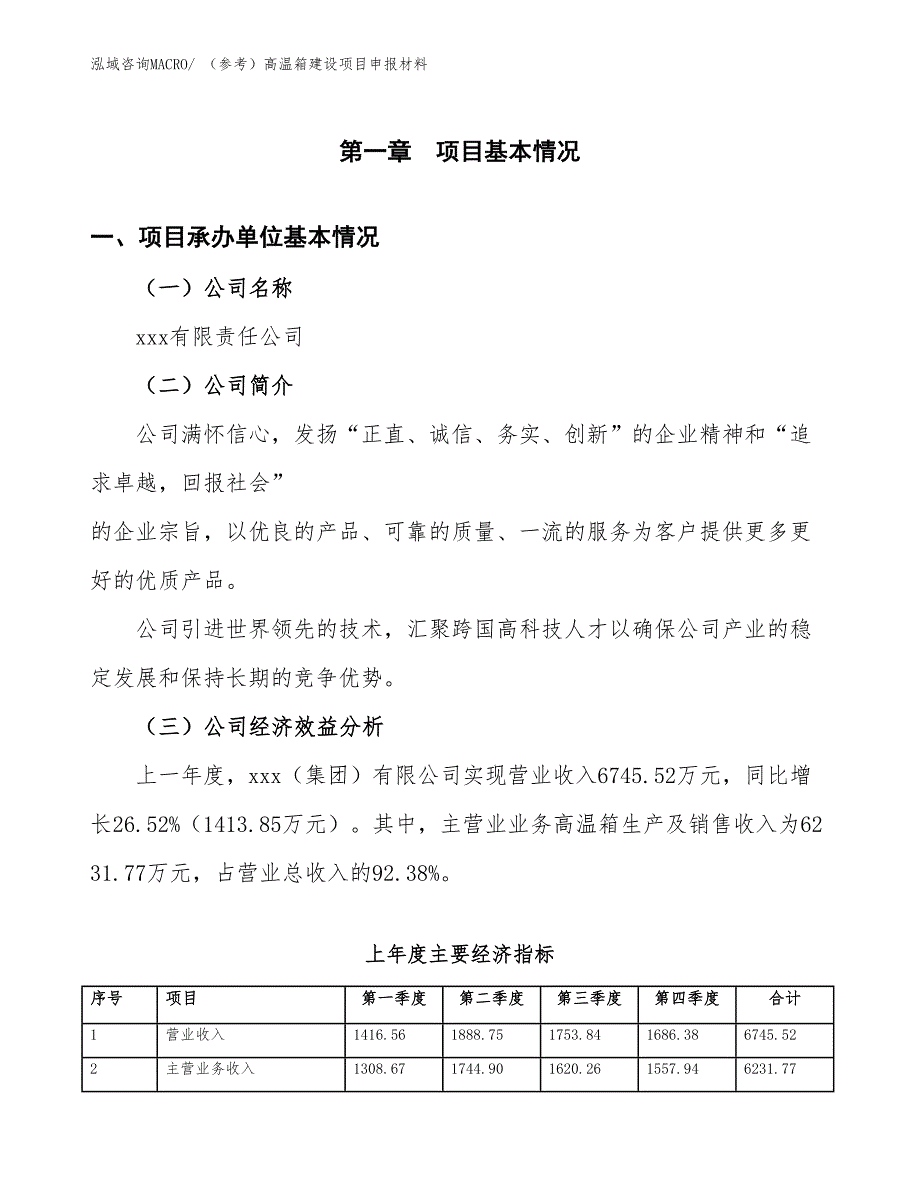 泓域咨询MACRO/ （参考）高温箱建设项目申报材料

第一章 项目基本情况

一、项目承办单位基本情况

（一）公司名称

xxx有限责任公司

（二）公司简介

公司满怀信心，发扬“正直、诚信、务实、创新”的企业精神和“追求卓越，回报社会”

的企业宗旨，以优良的产品、可靠的质量、一流的服务为客户提供更多更好的优质产品。

公司引进世界领先的技术，汇聚跨国高科技人才以确保公司产业的稳定发展和保持长期的竞争优势。

（三）公司经济效益分析

上一年度，xxx（集团）有限公司实现营业收入6745.52万元，同比增长26.52%（1413.85万元）。其中，主营业业务高温箱生产及销售收入为6231.77万元，占营业总收入的92.38%。

上年度主要经济指标

| 序号 | 项目 | 第一季度 | 第二季度 | 第三季度 | 第四季度 | 合计 |
|---|---|---|---|---|---|---|
| 1 | 营业收入 | 1416.56 | 1888.75 | 1753.84 | 1686.38 | 6745.52 |
| 2 | 主营业务收入 | 1308.67 | 1744.90 | 1620.26 | 1557.94 | 6231.77 |